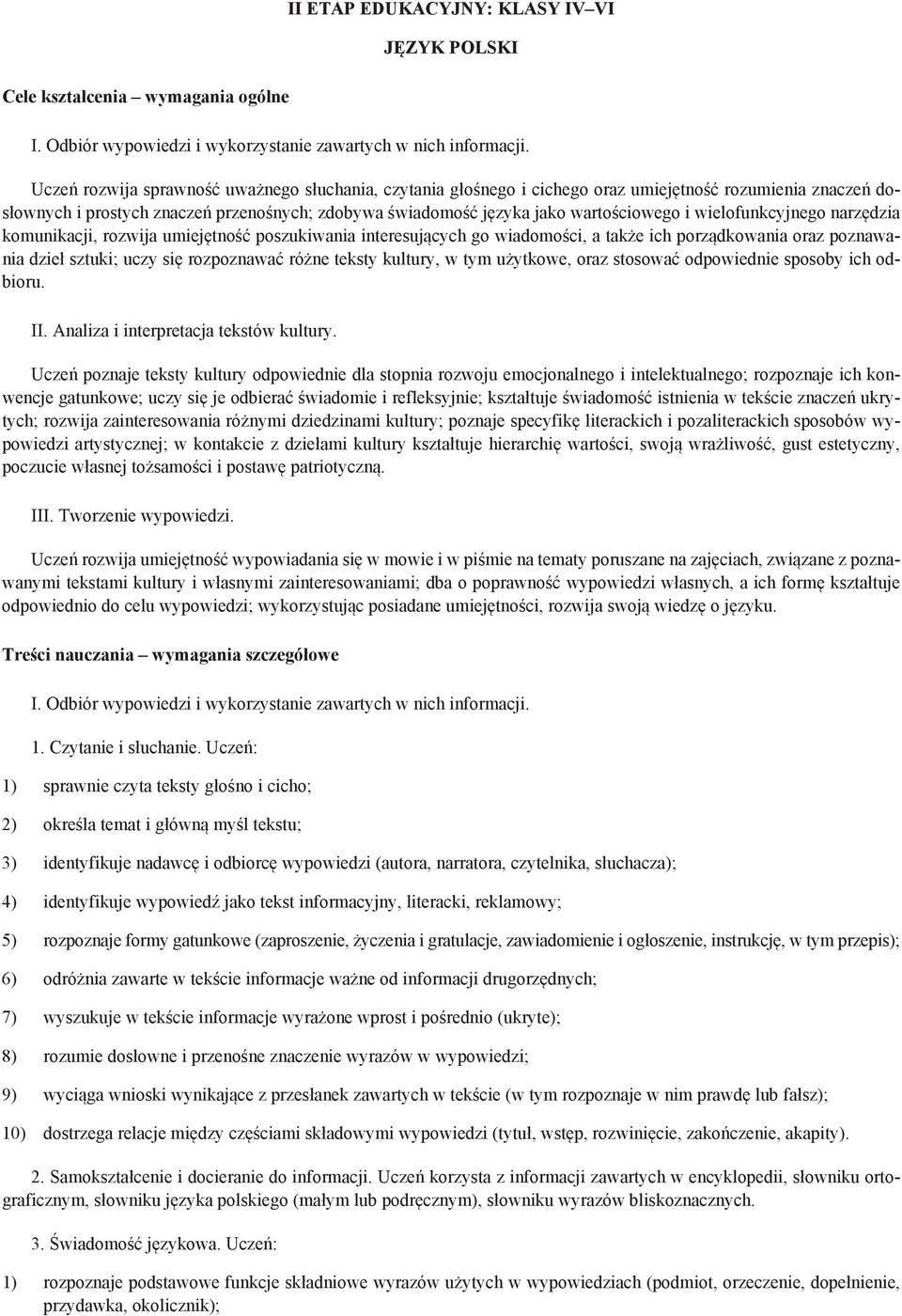 II ETAP EDUKACYJNY: KLASY IV–VI

JĘZYK POLSKI

Cele kształcenia – wymagania ogólne

I. Odbiór wypowiedzi i wykorzystanie zawartych w nich informacji.

Uczeń rozwija sprawność uważnego słuchania, czytania głośnego i cichego oraz umiejętność rozumienia znaczeń dosłownych i prostych znaczeń przenośnych; zdobywa świadomość języka jako wartościowego i wielofunkcyjnego narzędzia komunikacji, rozwija umiejętność poszukiwania interesujących go wiadomości, a także ich porządkowania oraz poznawania dzieł sztuki; uczy się rozpoznawać różne teksty kultury, w tym użytkowe, oraz stosować odpowiednie sposoby ich odbioru.

II. Analiza i interpretacja tekstów kultury.

Uczeń poznaje teksty kultury odpowiednie dla stopnia rozwoju emocjonalnego i intelektualnego; rozpoznaje ich konwencje gatunkowe; uczy się je odbierać świadomie i refleksyjnie; kształtuje świadomość istnienia w tekście znaczeń ukrytych; rozwija zainteresowania różnymi dziedzinami kultury; poznaje specyfikę literackich i pozaliterackich sposobów wypowiedzi artystycznej; w kontakcie z dziełami kultury kształtuje hierarchię wartości, swoją wrażliwość, gust estetyczny, poczucie własnej tożsamości i postawę patriotyczną.

III. Tworzenie wypowiedzi.

Uczeń rozwija umiejętność wypowiadania się w mowie i w piśmie na tematy poruszane na zajęciach, związane z poznawanymi tekstami kultury i własnymi zainteresowaniami; dba o poprawność wypowiedzi własnych, a ich formę kształtuje odpowiednio do celu wypowiedzi; wykorzystując posiadane umiejętności, rozwija swoją wiedzę o języku.

Treści nauczania – wymagania szczegółowe

I. Odbiór wypowiedzi i wykorzystanie zawartych w nich informacji.

1. Czytanie i słuchanie. Uczeń:

1) sprawnie czyta teksty głośno i cicho;

2) określa temat i główną myśl tekstu;

3) identyfikuje nadawcę i odbiorcę wypowiedzi (autora, narratora, czytelnika, słuchacza);

4) identyfikuje wypowiedź jako tekst informacyjny, literacki, reklamowy;

5) rozpoznaje formy gatunkowe (zaproszenie, życzenia i gratulacje, zawiadomienie i ogłoszenie, instrukcję, w tym przepis);

6) odróżnia zawarte w tekście informacje ważne od informacji drugorzędnych;

7) wyszukuje w tekście informacje wyrażone wprost i pośrednio (ukryte);

8) rozumie dosłowne i przenośne znaczenie wyrazów w wypowiedzi;

9) wyciąga wnioski wynikające z przesłanek zawartych w tekście (w tym rozpoznaje w nim prawdę lub fałsz);

10) dostrzega relacje między częściami składowymi wypowiedzi (tytuł, wstęp, rozwinięcie, zakończenie, akapity).

2. Samokształcenie i docieranie do informacji. Uczeń korzysta z informacji zawartych w encyklopedii, słowniku ortograficznym, słowniku języka polskiego (małym lub podręcznym), słowniku wyrazów bliskoznacznych.

3. Świadomość językowa. Uczeń:

1) rozpoznaje podstawowe funkcje składniowe wyrazów użytych w wypowiedziach (podmiot, orzeczenie, dopełnienie, przydawka, okolicznik);